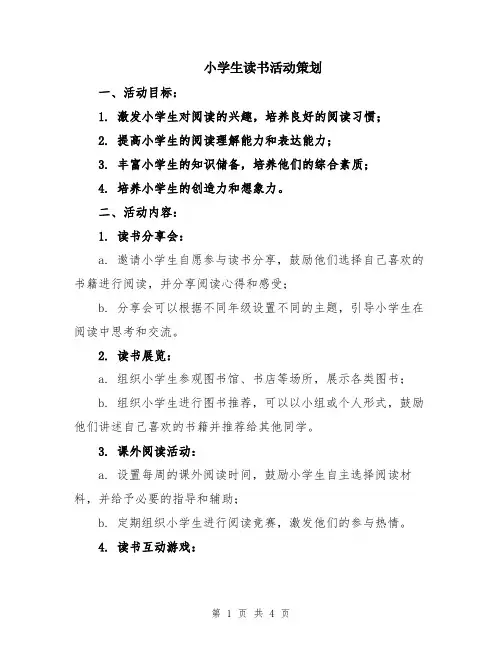 小学生读书活动策划

一、活动目标：

1. 激发小学生对阅读的兴趣，培养良好的阅读习惯；

2. 提高小学生的阅读理解能力和表达能力；

3. 丰富小学生的知识储备，培养他们的综合素质；

4. 培养小学生的创造力和想象力。

二、活动内容：

1. 读书分享会：

a. 邀请小学生自愿参与读书分享，鼓励他们选择自己喜欢的书籍进行阅读，并分享阅读心得和感受；

b. 分享会可以根据不同年级设置不同的主题，引导小学生在阅读中思考和交流。

2. 读书展览：

a. 组织小学生参观图书馆、书店等场所，展示各类图书；

b. 组织小学生进行图书推荐，可以以小组或个人形式，鼓励他们讲述自己喜欢的书籍并推荐给其他同学。

3. 课外阅读活动：

a. 设置每周的课外阅读时间，鼓励小学生自主选择阅读材料，并给予必要的指导和辅助；

b. 定期组织小学生进行阅读竞赛，激发他们的参与热情。

4. 读书互动游戏：

第 1 页 共 4 页